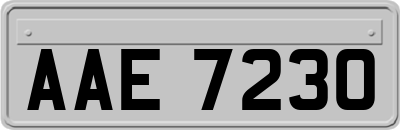 AAE 7230